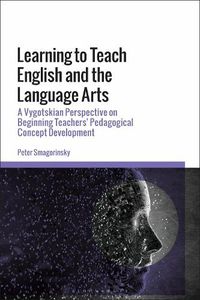 Learning to Teach English and the Language Arts

A Vygotskian Perspective on Beginning Teachers' Pedagogical Concept Development

Peter Smagorinsky